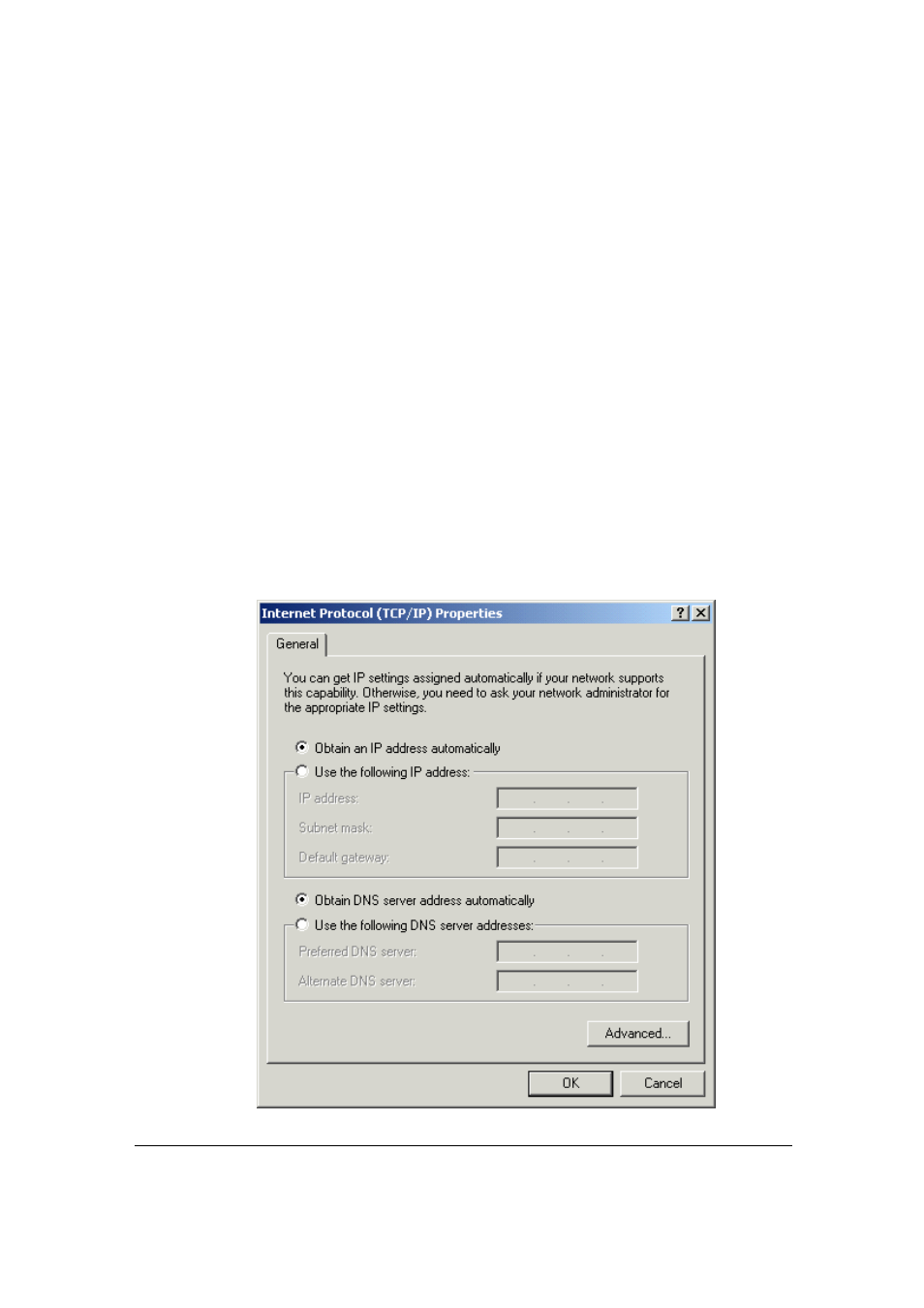 Internet Protocol (TCP/IP) Properties

?

General

You can get IP settings assigned automatically if your network supports this capability. Otherwise, you need to ask your network administrator for the appropriate IP settings.

Obtain an IP address automatically

Use the following IP address:

IP address:

Subnet mask:

Default gateway:

Obtain DNS server address automatically

Use the following DNS server addresses:

Preferred DNS server:

Alternate DNS server:

Advanced...

OK

Cancel